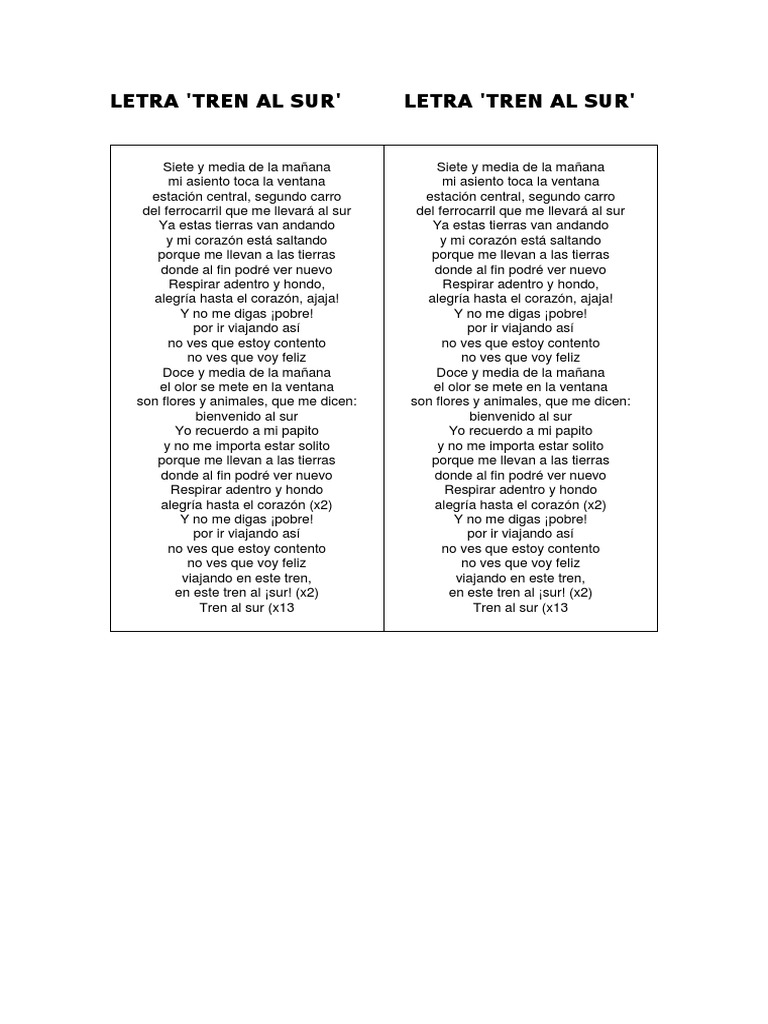 LETRA 'TREN AL SUR'

Siete y media de la mañana
mi asiento toca la ventana
estación central, segundo carro
del ferrocarril que me llevará al sur
Ya estas tierras van andando
y mi corazón está saltando
porque me llevan a las tierras
donde al fin podré ver nuevo
Respirar adentro y hondo,
alegría hasta el corazón, ajaja!
Y no me digas ¡pobre!
por ir viajando así
no ves que estoy contento
no ves que voy feliz
Doce y media de la mañana
el olor se mete en la ventana
son flores y animales, que me dicen:
bienvenido al sur
Yo recuerdo a mi papito
y no me importa estar solito
porque me llevan a las tierras
donde al fin podré ver nuevo
Respirar adentro y hondo
alegría hasta el corazón (x2)
Y no me digas ¡pobre!
por ir viajando así
no ves que estoy contento
no ves que voy feliz
viajando en este tren,
en este tren al ¡sur! (x2)
Tren al sur (x13

LETRA 'TREN AL SUR'

Siete y media de la mañana
mi asiento toca la ventana
estación central, segundo carro
del ferrocarril que me llevará al sur
Ya estas tierras van andando
y mi corazón está saltando
porque me llevan a las tierras
donde al fin podré ver nuevo
Respirar adentro y hondo,
alegría hasta el corazón, ajaja!
Y no me digas ¡pobre!
por ir viajando así
no ves que estoy contento
no ves que voy feliz
Doce y media de la mañana
el olor se mete en la ventana
son flores y animales, que me dicen:
bienvenido al sur
Yo recuerdo a mi papito
y no me importa estar solito
porque me llevan a las tierras
donde al fin podré ver nuevo
Respirar adentro y hondo
alegría hasta el corazón (x2)
Y no me digas ¡pobre!
por ir viajando así
no ves que estoy contento
no ves que voy feliz
viajando en este tren,
en este tren al ¡sur! (x2)
Tren al sur (x13